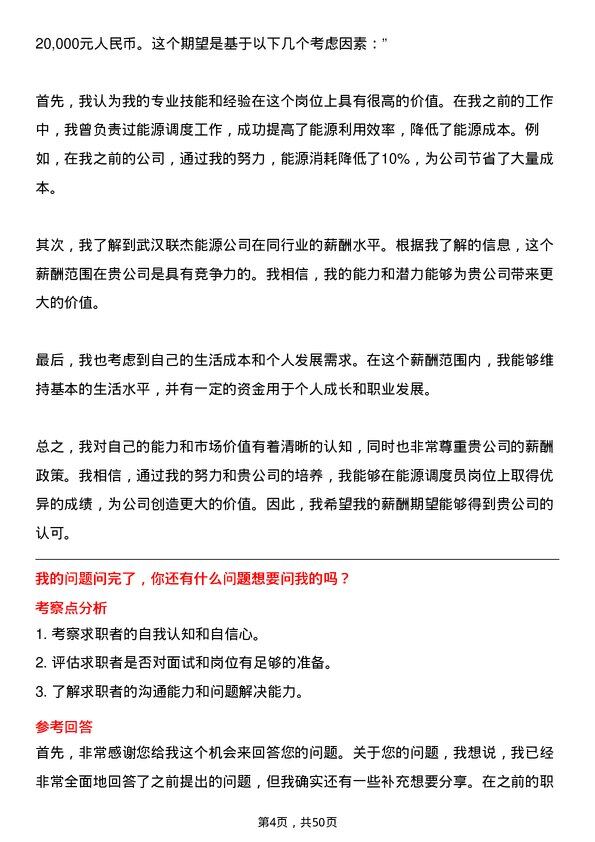 20,000元人民币。这个期望是基于以下几个考虑因素：”

首先，我认为我的专业技能和经验在这个岗位上具有很高的价值。在我之前的工作中，我曾负责过能源调度工作，成功提高了能源利用效率，降低了能源成本。例如，在我之前的公司，通过我的努力，能源消耗降低了10%，为公司节省了大量成本。

其次，我了解到武汉联杰能源公司在同行业的薪酬水平。根据我了解的信息，这个薪酬范围在贵公司是具有竞争力的。我相信，我的能力和潜力能够为贵公司带来更大的价值。

最后，我也考虑到自己的生活成本和个人发展需求。在这个薪酬范围内，我能够维持基本的生活水平，并有一定的资金用于个人成长和职业发展。

总之，我对自己的能力和市场价值有着清晰的认知，同时也非常尊重贵公司的薪酬政策。我相信，通过我的努力和贵公司的培养，我能够在能源调度员岗位上取得优异的成绩，为公司创造更大的价值。因此，我希望我的薪酬期望能够得到贵公司的认可。

我的问题问完了，你还有什么问题想要问我的吗？

考察点分析

1. 考察求职者的自我认知和自信心。
2. 评估求职者是否对面试和岗位有足够的准备。
3. 了解求职者的沟通能力和问题解决能力。

参考回答

首先，非常感谢您给我这个机会来回答您的问题。关于您的问题，我想说，我已经非常全面地回答了之前提出的问题，但我确实还有一些补充想要分享。在之前的职

第4页，共50页